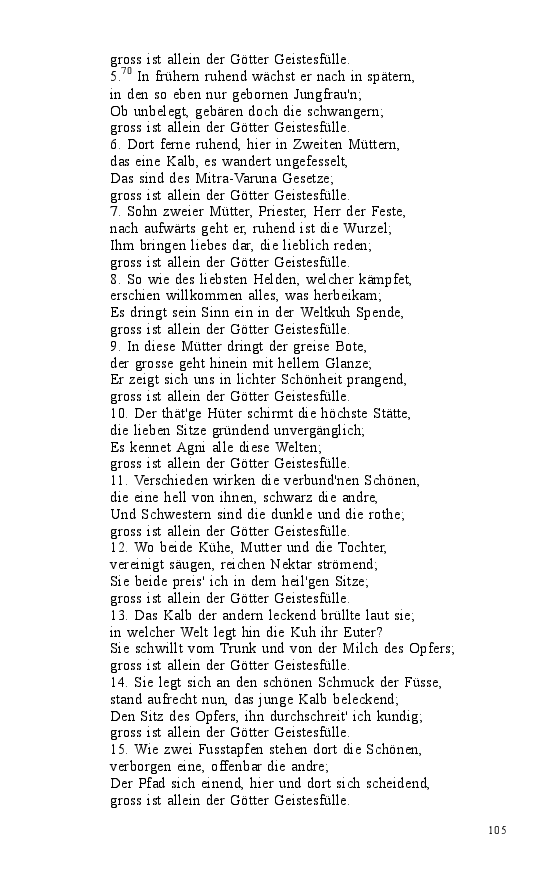 gross ist allein der Götter Geistesfülle.
5.$^{70}$ In frühern ruhend wächst er nach in spätern, in den so eben nur gebornen Jungfrau'n; Ob unbelegt, gebären doch die schwangern; gross ist allein der Götter Geistesfülle.
6. Dort ferne ruhend, hier in Zweiten Müttern, das eine Kalb, es wandert ungefesselt, Das sind des Mitra-Varuna Gesetze; gross ist allein der Götter Geistesfülle.
7. Sohn zweier Mütter, Priester, Herr der Feste, nach aufwärts geht er, ruhend ist die Wurzel; Ihm bringen liebes dar, die lieblich reden; gross ist allein der Götter Geistesfülle.
8. So wie des liebsten Helden, welcher kämpfet, erschien willkommen alles, was herbeikam; Es dringt sein Sinn ein in der Weltkuh Spende, gross ist allein der Götter Geistesfülle.
9. In diese Mütter dringt der greise Bote, der grosse geht hinein mit hellem Glanze; Er zeigt sich uns in lichter Schönheit prangend, gross ist allein der Götter Geistesfülle.
10. Der thät'ge Hüter schirmt die höchste Stätte, die lieben Sitze gründend unvergänglich; Es kennet Agni alle diese Welten; gross ist allein der Götter Geistesfülle.
11. Verschieden wirken die verbund'nen Schönen, die eine hell von ihnen, schwarz die andre, Und Schwestern sind die dunkle und die rothe; gross ist allein der Götter Geistesfülle.
12. Wo beide Kühe, Mutter und die Tochter, vereinigt säugen, reichen Nektar strömend; Sie beide preis' ich in dem heil'gen Sitze; gross ist allein der Götter Geistesfülle.
13. Das Kalb der andern leckend brüllte laut sie; in welcher Welt legt hin die Kuh ihr Euter? Sie schwillt vom Trunk und von der Milch des Opfers; gross ist allein der Götter Geistesfülle.
14. Sie legt sich an den schönen Schmuck der Füsse, stand aufrecht nun, das junge Kalb beleckend; Den Sitz des Opfers, ihn durchschreit' ich kundig; gross ist allein der Götter Geistesfülle.
15. Wie zwei Fusstapfen stehen dort die Schönen, verborgen eine, offenbar die andre; Der Pfad sich einend, hier und dort sich scheidend, gross ist allein der Götter Geistesfülle.

105